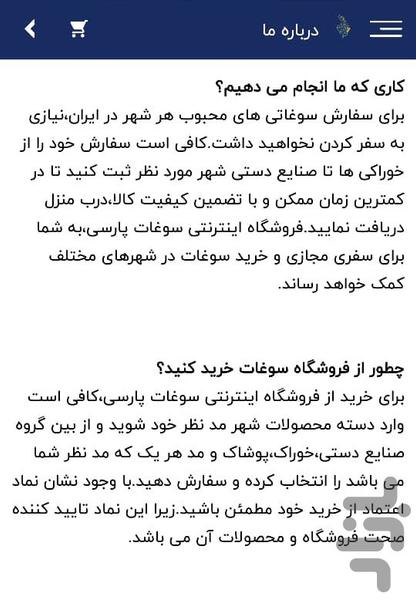 درباره ما

کاری که ما انجام می دهیم؟
برای سفارش سوغاتی های محبوب هر شهر در ایران،نیازی به سفر کردن نخواهید داشت.کافی است سفارش خود را از خوراکی ها تا صنایع دستی شهر مورد نظر ثبت کنید تا در کمترین زمان ممکن و با تضمین کیفیت کالا،درب منزل دریافت نمایید.فروشگاه اینترنتی سوغات پارسی،به شما برای سفری مجازی و خرید سوغات در شهرهای مختلف کمک خواهد رساند.

چطور از فروشگاه سوغات خرید کنید؟
برای خرید از فروشگاه اینترنتی سوغات پارسی،کافی است وارد دسته محصولات شهر مد نظر خود شوید و از بین گروه صنایع دستی،خوراک،پوشاک و مد هر یک که مد نظر شما می باشد را انتخاب کرده و سفارش دهید.با وجود نشان نماد اعتماد از خرید خود مطمئن باشید.زیرا این نماد تایید کننده صحت فروشگاه و محصولات آن می باشد.